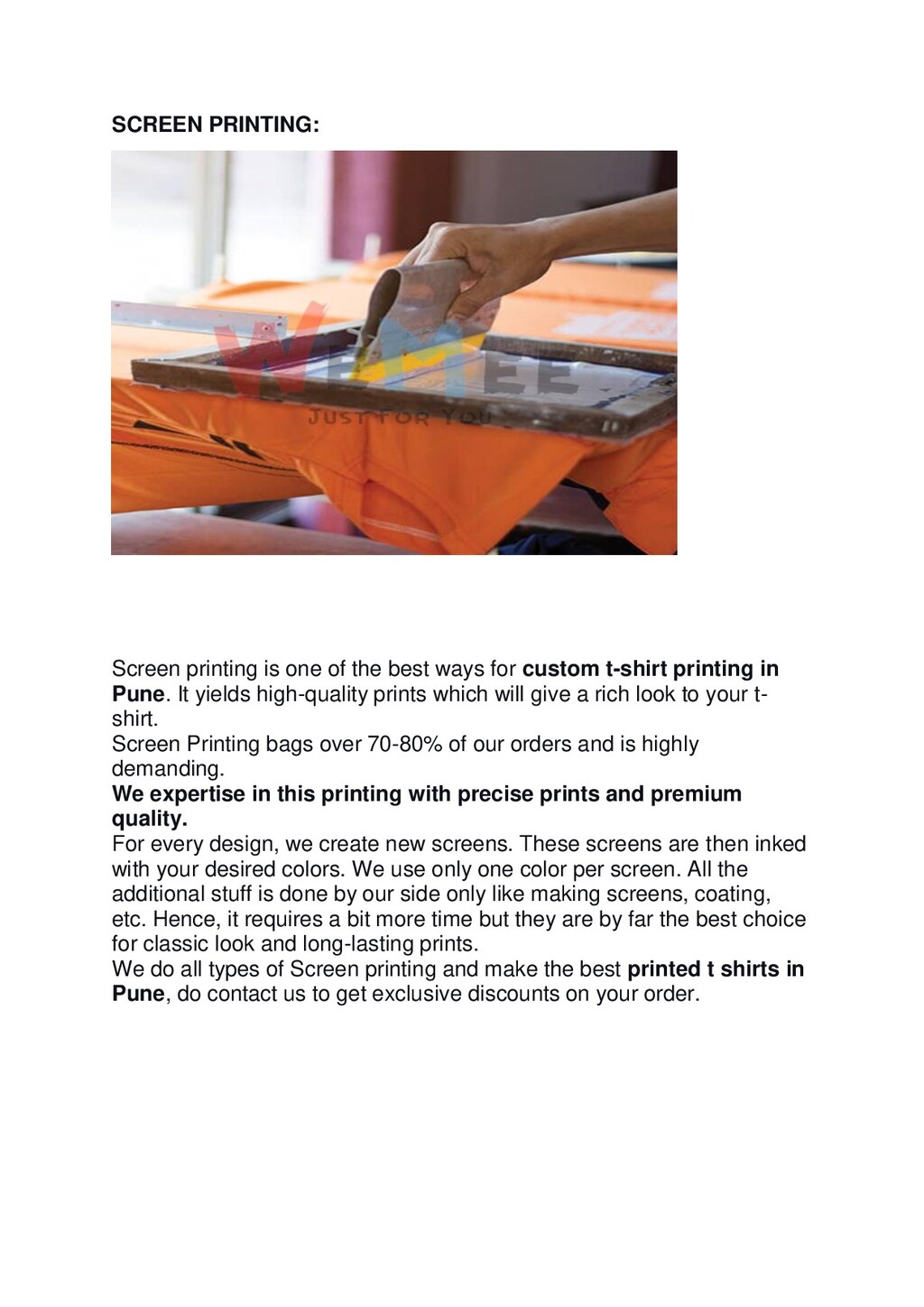 SCREEN PRINTING:

WEMEE
JUST FOR YOU

Screen printing is one of the best ways for custom t-shirt printing in Pune. It yields high-quality prints which will give a rich look to your t-shirt.
Screen Printing bags over 70-80% of our orders and is highly demanding.
We expertise in this printing with precise prints and premium quality.
For every design, we create new screens. These screens are then inked with your desired colors. We use only one color per screen. All the additional stuff is done by our side only like making screens, coating, etc. Hence, it requires a bit more time but they are by far the best choice for classic look and long-lasting prints.
We do all types of Screen printing and make the best printed t shirts in Pune, do contact us to get exclusive discounts on your order.